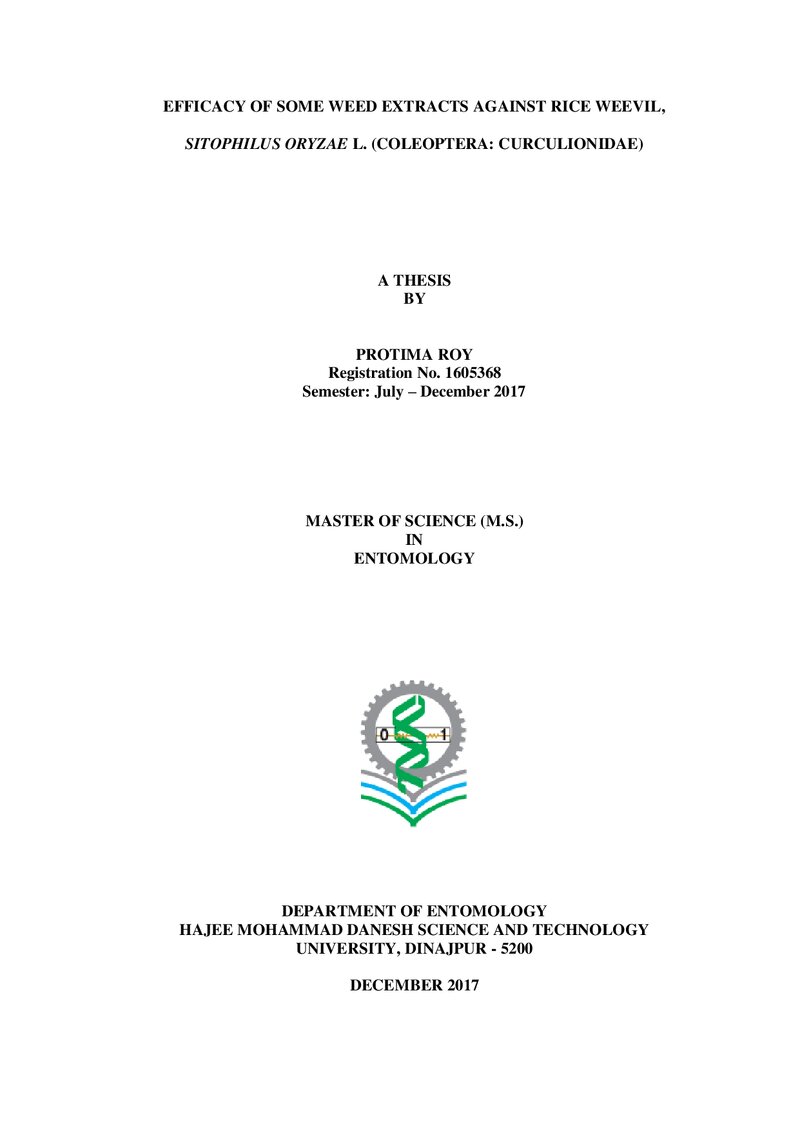 EFFICACY OF SOME WEED EXTRACTS AGAINST RICE WEEVIL,

SITOPHILUS ORYZAE L. (COLEOPTERA: CURCULIONIDAE)

A THESIS
BY

PROTIMA ROY
Registration No. 1605368
Semester: July – December 2017

MASTER OF SCIENCE (M.S.)
IN
ENTOMOLOGY

0 1

DEPARTMENT OF ENTOMOLOGY
HAJEE MOHAMMAD DANESH SCIENCE AND TECHNOLOGY
UNIVERSITY, DINAJPUR - 5200

DECEMBER 2017